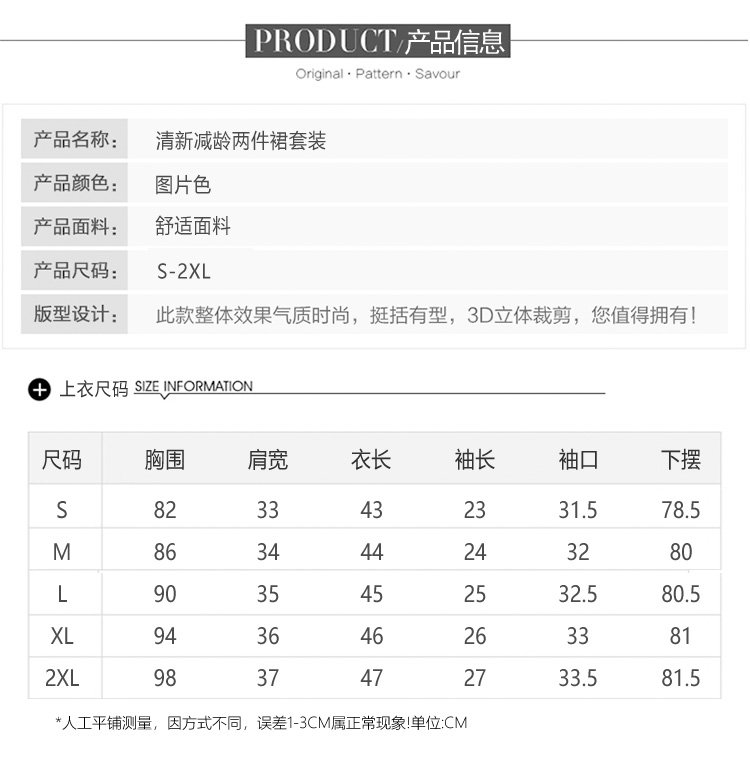 PRODUCT/产品信息

Original · Pattern · Savour

产品名称: 清新减龄两件裙套装

产品颜色: 图片色

产品面料: 舒适面料

产品尺码: S-2XL

版型设计: 此款整体效果气质时尚，挺括有型，3D立体裁剪，您值得拥有!

上衣尺码 SIZE INFORMATION

| 尺码 | 胸围 | 肩宽 | 衣长 | 袖长 | 袖口 | 下摆 |
|---|---|---|---|---|---|---|
| S | 82 | 33 | 43 | 23 | 31.5 | 78.5 |
| M | 86 | 34 | 44 | 24 | 32 | 80 |
| L | 90 | 35 | 45 | 25 | 32.5 | 80.5 |
| XL | 94 | 36 | 46 | 26 | 33 | 81 |
| 2XL | 98 | 37 | 47 | 27 | 33.5 | 81.5 |

*人工平铺测量，因方式不同，误差1-3CM属正常现象!单位:CM